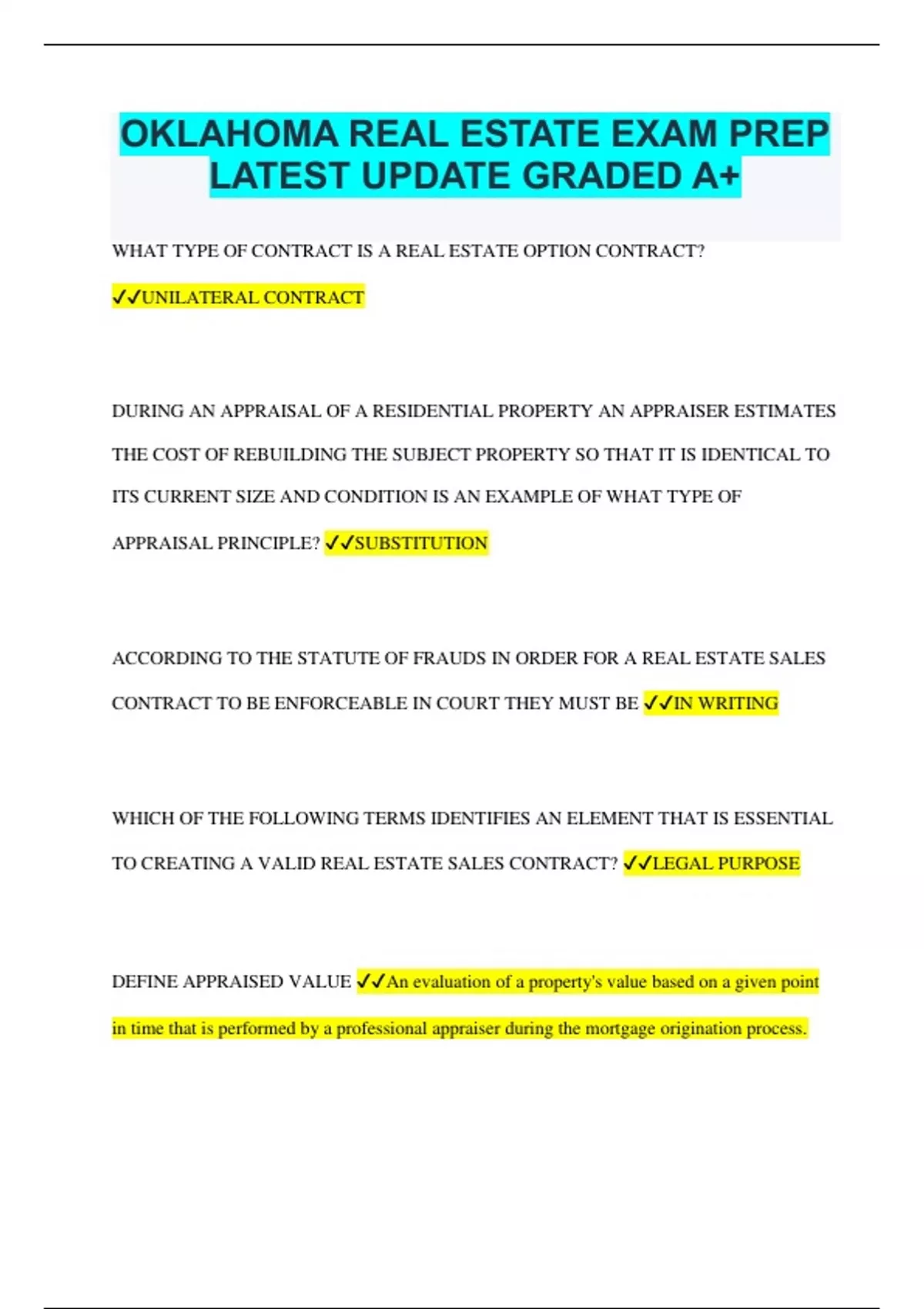 OKLAHOMA REAL ESTATE EXAM PREP LATEST UPDATE GRADED A+

WHAT TYPE OF CONTRACT IS A REAL ESTATE OPTION CONTRACT?

✓✓UNILATERAL CONTRACT

DURING AN APPRAISAL OF A RESIDENTIAL PROPERTY AN APPRAISER ESTIMATES THE COST OF REBUILDING THE SUBJECT PROPERTY SO THAT IT IS IDENTICAL TO ITS CURRENT SIZE AND CONDITION IS AN EXAMPLE OF WHAT TYPE OF APPRAISAL PRINCIPLE? ✓✓SUBSTITUTION

ACCORDING TO THE STATUTE OF FRAUDS IN ORDER FOR A REAL ESTATE SALES CONTRACT TO BE ENFORCEABLE IN COURT THEY MUST BE ✓✓IN WRITING

WHICH OF THE FOLLOWING TERMS IDENTIFIES AN ELEMENT THAT IS ESSENTIAL TO CREATING A VALID REAL ESTATE SALES CONTRACT? ✓✓LEGAL PURPOSE

DEFINE APPRAISED VALUE ✓✓An evaluation of a property's value based on a given point in time that is performed by a professional appraiser during the mortgage origination process.